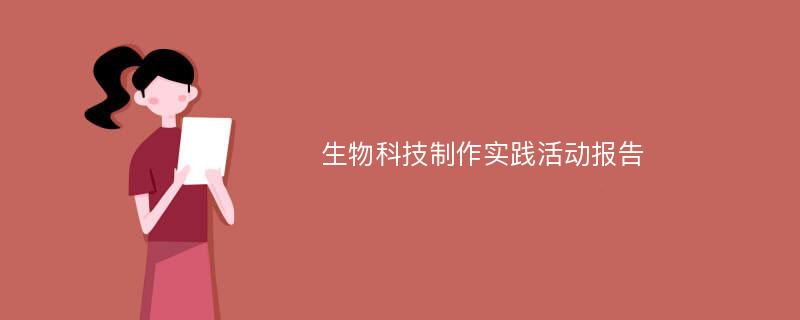 生物科技制作实践活动报告